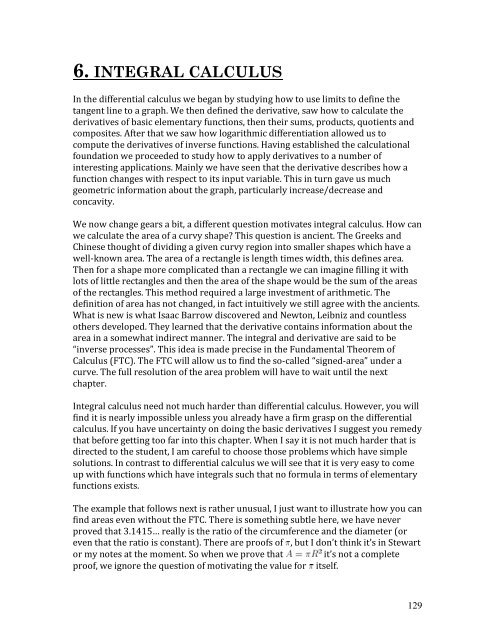 6. INTEGRAL CALCULUS

In the differential calculus we began by studying how to use limits to define the tangent line to a graph. We then defined the derivative, saw how to calculate the derivatives of basic elementary functions, then their sums, products, quotients and composites. After that we saw how logarithmic differentiation allowed us to compute the derivatives of inverse functions. Having established the calculational foundation we proceeded to study how to apply derivatives to a number of interesting applications. Mainly we have seen that the derivative describes how a function changes with respect to its input variable. This in turn gave us much geometric information about the graph, particularly increase/decrease and concavity.

We now change gears a bit, a different question motivates integral calculus. How can we calculate the area of a curvy shape? This question is ancient. The Greeks and Chinese thought of dividing a given curvy region into smaller shapes which have a well-known area. The area of a rectangle is length times width, this defines area. Then for a shape more complicated than a rectangle we can imagine filling it with lots of little rectangles and then the area of the shape would be the sum of the areas of the rectangles. This method required a large investment of arithmetic. The definition of area has not changed, in fact intuitively we still agree with the ancients. What is new is what Isaac Barrow discovered and Newton, Leibniz and countless others developed. They learned that the derivative contains information about the area in a somewhat indirect manner. The integral and derivative are said to be "inverse processes". This idea is made precise in the Fundamental Theorem of Calculus (FTC). The FTC will allow us to find the so-called "signed-area" under a curve. The full resolution of the area problem will have to wait until the next chapter.

Integral calculus need not much harder than differential calculus. However, you will find it is nearly impossible unless you already have a firm grasp on the differential calculus. If you have uncertainty on doing the basic derivatives I suggest you remedy that before getting too far into this chapter. When I say it is not much harder that is directed to the student, I am careful to choose those problems which have simple solutions. In contrast to differential calculus we will see that it is very easy to come up with functions which have integrals such that no formula in terms of elementary functions exists.

The example that follows next is rather unusual, I just want to illustrate how you can find areas even without the FTC. There is something subtle here, we have never proved that 3.1415... really is the ratio of the circumference and the diameter (or even that the ratio is constant). There are proofs of $\pi$, but I don't think it's in Stewart or my notes at the moment. So when we prove that $A = \pi R^2$ it's not a complete proof, we ignore the question of motivating the value for $\pi$ itself.

129